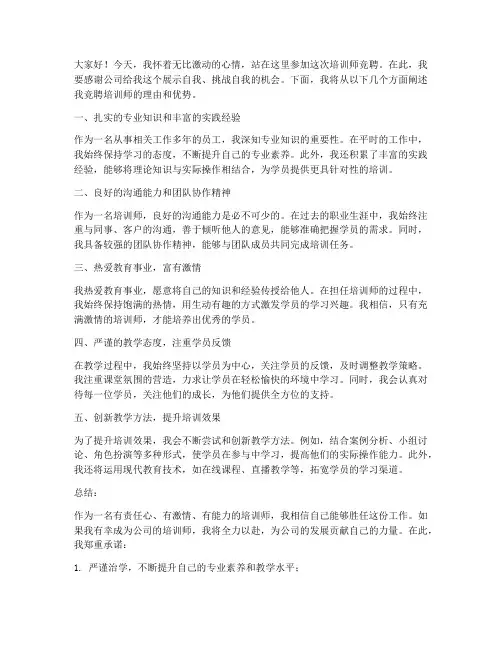 大家好！今天，我怀着无比激动的心情，站在这里参加这次培训师竞聘。在此，我要感谢公司给我这个展示自我、挑战自我的机会。下面，我将从以下几个方面阐述我竞聘培训师的理由和优势。

一、扎实的专业知识和丰富的实践经验

作为一名从事相关工作多年的员工，我深知专业知识的重要性。在平时的工作中，我始终保持学习的态度，不断提升自己的专业素养。此外，我还积累了丰富的实践经验，能够将理论知识与实际操作相结合，为学员提供更具针对性的培训。

二、良好的沟通能力和团队协作精神

作为一名培训师，良好的沟通能力是必不可少的。在过去的职业生涯中，我始终注重与同事、客户的沟通，善于倾听他人的意见，能够准确把握学员的需求。同时，我具备较强的团队协作精神，能够与团队成员共同完成培训任务。

三、热爱教育事业，富有激情

我热爱教育事业，愿意将自己的知识和经验传授给他人。在担任培训师的过程中，我始终保持饱满的热情，用生动有趣的方式激发学员的学习兴趣。我相信，只有充满激情的培训师，才能培养出优秀的学员。

四、严谨的教学态度，注重学员反馈

在教学过程中，我始终坚持以学员为中心，关注学员的反馈，及时调整教学策略。我注重课堂氛围的营造，力求让学员在轻松愉快的环境中学习。同时，我会认真对待每一位学员，关注他们的成长，为他们提供全方位的支持。

五、创新教学方法，提升培训效果

为了提升培训效果，我会不断尝试和创新教学方法。例如，结合案例分析、小组讨论、角色扮演等多种形式，使学员在参与中学习，提高他们的实际操作能力。此外，我还将运用现代教育技术，如在线课程、直播教学等，拓宽学员的学习渠道。

总结：

作为一名有责任心、有激情、有能力的培训师，我相信自己能够胜任这份工作。如果我有幸成为公司的培训师，我将全力以赴，为公司的发展贡献自己的力量。在此，我郑重承诺：

1. 严谨治学，不断提升自己的专业素养和教学水平；